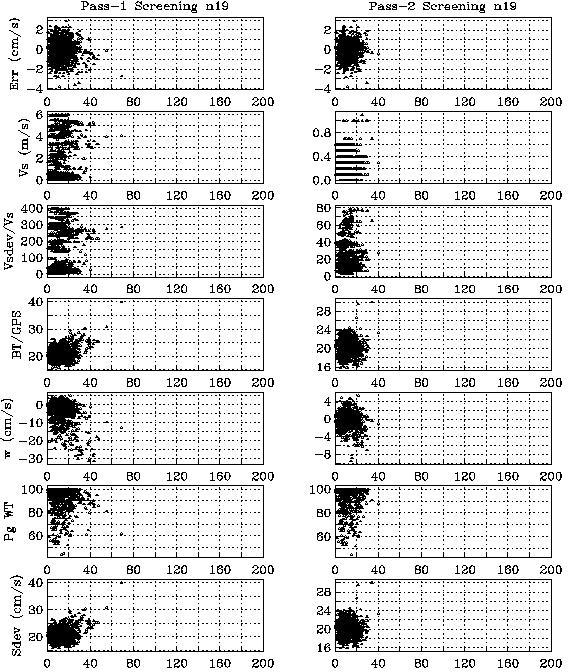 Pass-1 Screening n19

Err (cm/s)
2
0
-2
-4
0 40 80 120 160 200

Vs (m/s)
6
4
2
0
0 40 80 120 160 200

Vsdev/Vs
400
300
200
100
0
0 40 80 120 160 200

BT/GPS
40
30
20
0 40 80 120 160 200

w (cm/s)
0
-10
-20
-30
0 40 80 120 160 200

Pg WT
100
80
60
0 40 80 120 160 200

Sdev (cm/s)
40
30
20
0 40 80 120 160 200

Pass-2 Screening n19

2
0
-2
-4
0 40 80 120 160 200

0.8
0.4
0.0
0 40 80 120 160 200

80
60
40
20
0
0 40 80 120 160 200

28
24
20
16
0 40 80 120 160 200

4
0
-4
-8
0 40 80 120 160 200

100
80
60
0 40 80 120 160 200

28
24
20
16
0 40 80 120 160 200